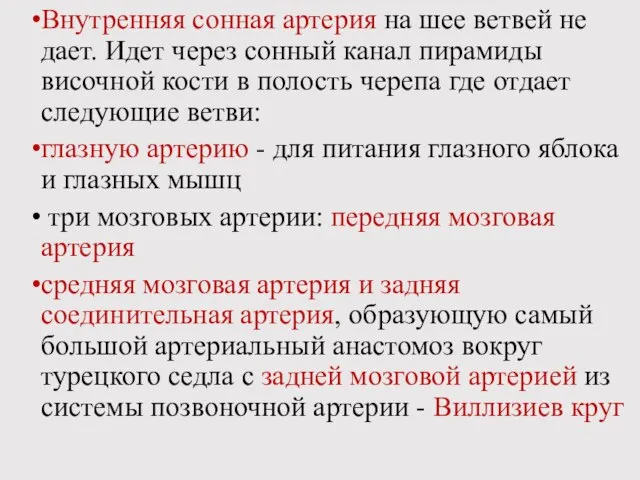 •Внутренняя сонная артерия на шее ветвей не дает. Идет через сонный канал пирамиды височной кости в полость черепа где отдает следующие ветви:

•глазную артерию - для питания глазного яблока и глазных мышц

• три мозговых артерии: передняя мозговая артерия

•средняя мозговая артерия и задняя соединительная артерия, образующую самый большой артериальный анастомоз вокруг турецкого седла с задней мозговой артерией из системы позвоночной артерии - Виллизиев круг